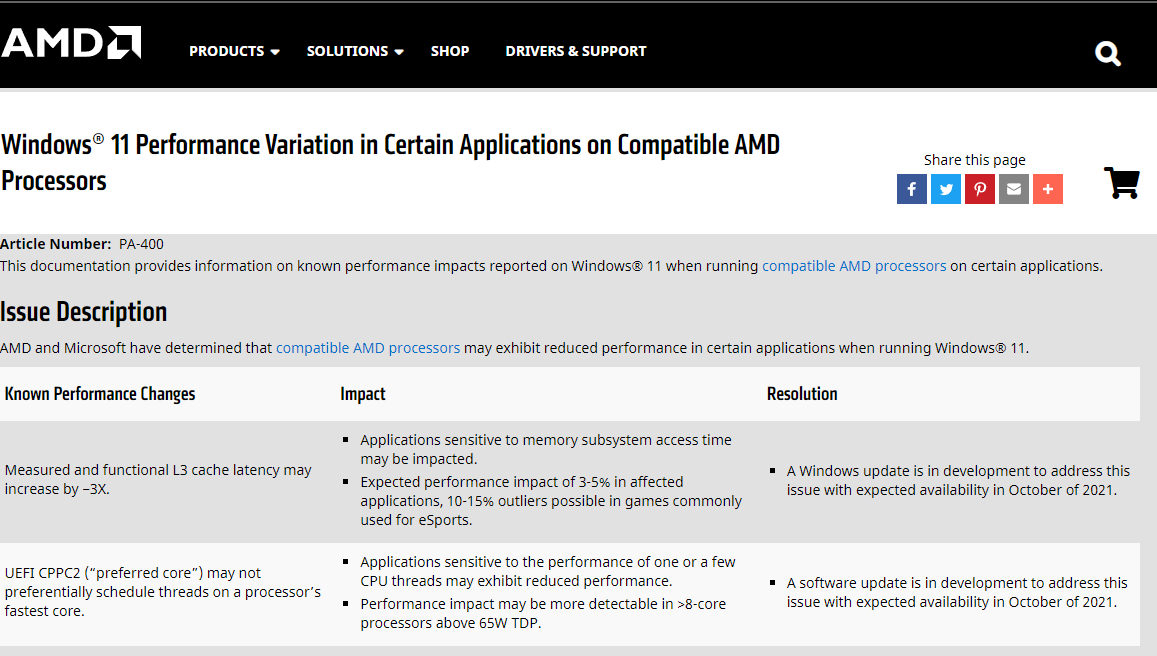 AMD

PRODUCTS SOLUTIONS SHOP DRIVERS & SUPPORT

Windows® 11 Performance Variation in Certain Applications on Compatible AMD Processors

Share this page

Article Number: PA-400
This documentation provides information on known performance impacts reported on Windows® 11 when running compatible AMD processors on certain applications.

Issue Description

AMD and Microsoft have determined that compatible AMD processors may exhibit reduced performance in certain applications when running Windows® 11.

| Known Performance Changes | Impact | Resolution |
|---|---|---|
| Measured and functional L3 cache latency may increase by ~3X. | ▪ Applications sensitive to memory subsystem access time may be impacted. ▪ Expected performance impact of 3-5% in affected applications, 10-15% outliers possible in games commonly used for eSports. | ▪ A Windows update is in development to address this issue with expected availability in October of 2021. |
| UEFI CPPC2 ("preferred core") may not preferentially schedule threads on a processor's fastest core. | ▪ Applications sensitive to the performance of one or a few CPU threads may exhibit reduced performance. ▪ Performance impact may be more detectable in >8-core processors above 65W TDP. | ▪ A software update is in development to address this issue with expected availability in October of 2021. |